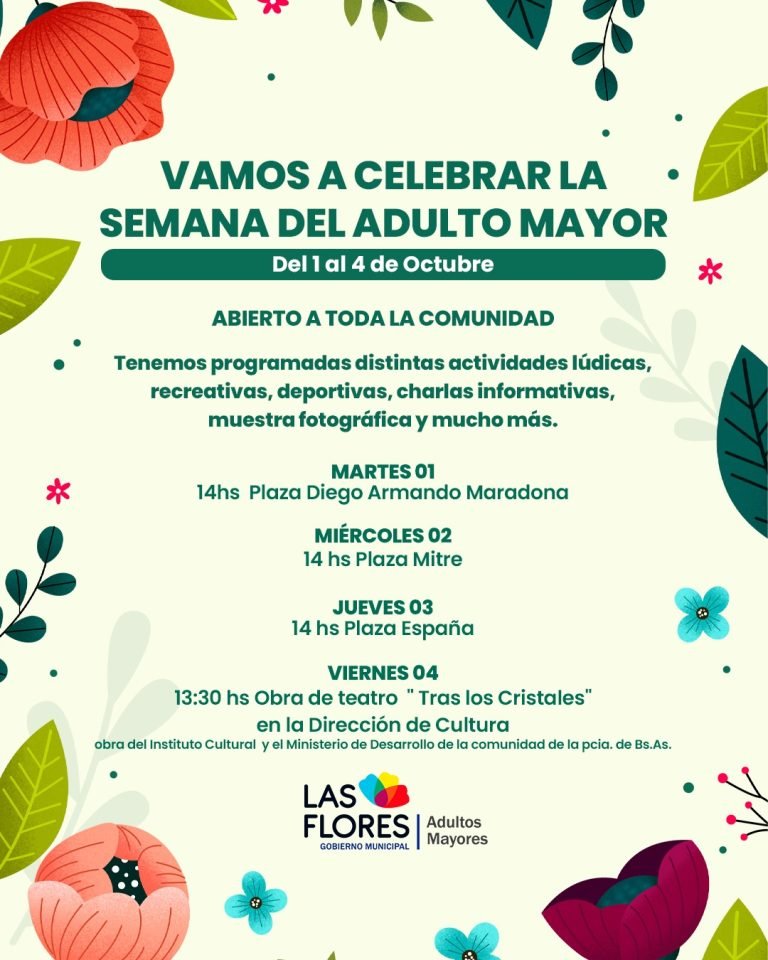 VAMOS A CELEBRAR LA SEMANA DEL ADULTO MAYOR

Del 1 al 4 de Octubre

ABIERTO A TODA LA COMUNIDAD

Tenemos programadas distintas actividades lúdicas, recreativas, deportivas, charlas informativas, muestra fotográfica y mucho más.

MARTES 01
14hs Plaza Diego Armando Maradona

MIÉRCOLES 02
14 hs Plaza Mitre

JUEVES 03
14 hs Plaza España

VIERNES 04
13:30 hs Obra de teatro " Tras los Cristales"
en la Dirección de Cultura
obra del Instituto Cultural y el Ministerio de Desarrollo de la comunidad de la pcia. de Bs.As.

LAS FLORES
GOBIERNO MUNICIPAL
Adultos Mayores